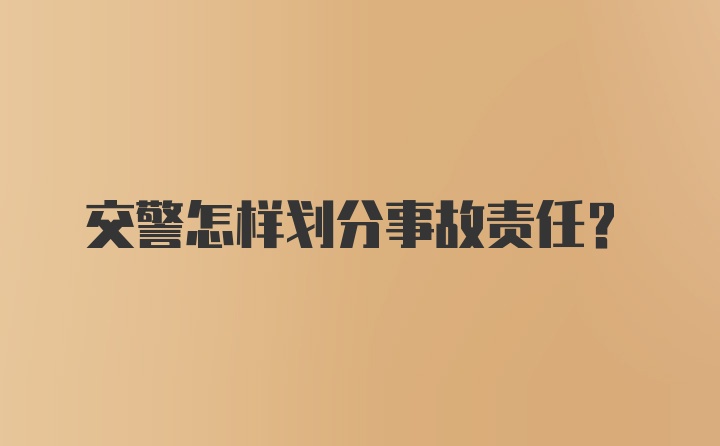 交警怎样划分事故责任?